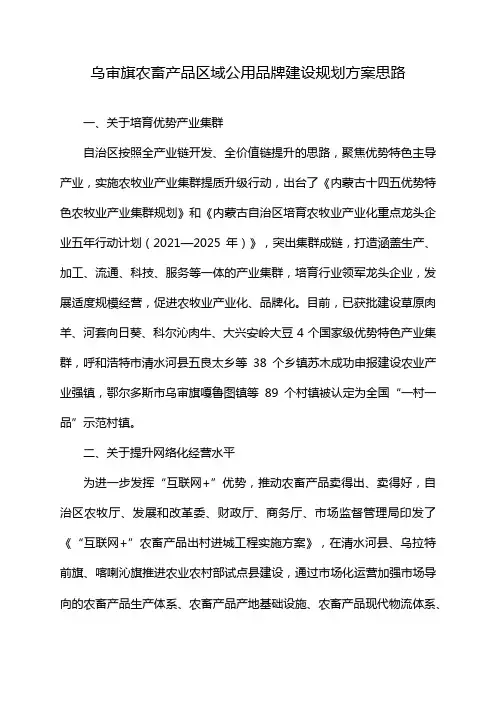 乌审旗农畜产品区域公用品牌建设规划方案思路

一、关于培育优势产业集群

自治区按照全产业链开发、全价值链提升的思路，聚焦优势特色主导产业，实施农牧业产业集群提质升级行动，出台了《内蒙古十四五优势特色农牧业产业集群规划》和《内蒙古自治区培育农牧业产业化重点龙头企业五年行动计划（2021—2025 年）》，突出集群成链，打造涵盖生产、加工、流通、科技、服务等一体的产业集群，培育行业领军龙头企业，发展适度规模经营，促进农牧业产业化、品牌化。目前，已获批建设草原肉羊、河套向日葵、科尔沁肉牛、大兴安岭大豆 4 个国家级优势特色产业集群，呼和浩特市清水河县五良太乡等 38 个乡镇苏木成功申报建设农业产业强镇，鄂尔多斯市乌审旗嘎鲁图镇等 89 个村镇被认定为全国“一村一品”示范村镇。

二、关于提升网络化经营水平

为进一步发挥“互联网+”优势，推动农畜产品卖得出、卖得好，自治区农牧厅、发展和改革委、财政厅、商务厅、市场监督管理局印发了《“互联网+”农畜产品出村进城工程实施方案》，在清水河县、乌拉特前旗、喀喇沁旗推进农业农村部试点县建设，通过市场化运营加强市场导向的农畜产品生产体系、农畜产品产地基础设施、农畜产品现代物流体系、